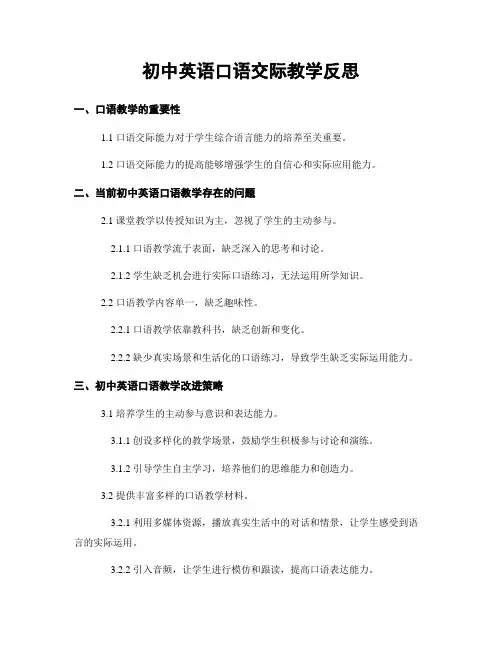 初中英语口语交际教学反思

一、口语教学的重要性

1.1 口语交际能力对于学生综合语言能力的培养至关重要。

1.2 口语交际能力的提高能够增强学生的自信心和实际应用能力。

二、当前初中英语口语教学存在的问题

2.1 课堂教学以传授知识为主，忽视了学生的主动参与。

2.1.1 口语教学流于表面，缺乏深入的思考和讨论。

2.1.2 学生缺乏机会进行实际口语练习，无法运用所学知识。

2.2 口语教学内容单一，缺乏趣味性。

2.2.1 口语教学依靠教科书，缺乏创新和变化。

2.2.2 缺少真实场景和生活化的口语练习，导致学生缺乏实际运用能力。

三、初中英语口语教学改进策略

3.1 培养学生的主动参与意识和表达能力。

3.1.1 创设多样化的教学场景，鼓励学生积极参与讨论和演练。

3.1.2 引导学生自主学习，培养他们的思维能力和创造力。

3.2 提供丰富多样的口语教学材料。

3.2.1 利用多媒体资源，播放真实生活中的对话和情景，让学生感受到语言的实际运用。

3.2.2 引入音频，让学生进行模仿和跟读，提高口语表达能力。